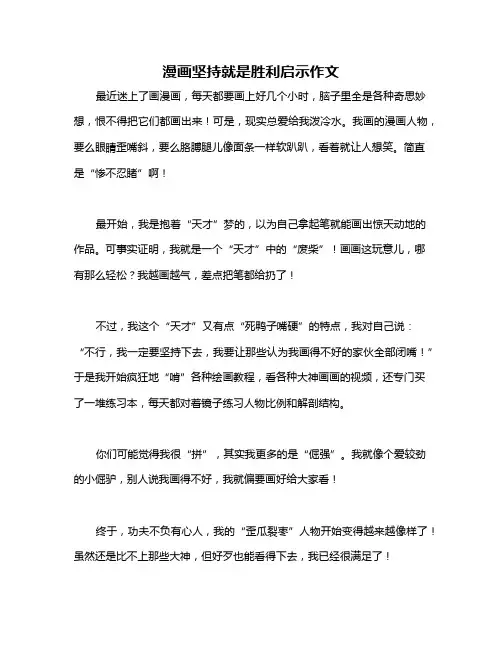 漫画坚持就是胜利启示作文

最近迷上了画漫画，每天都要画上好几个小时，脑子里全是各种奇思妙想，恨不得把它们都画出来！可是，现实总爱给我泼冷水。我画的漫画人物，要么眼睛歪嘴斜，要么胳膊腿儿像面条一样软趴趴，看着就让人想笑。简直是“惨不忍睹”啊！

最开始，我是抱着“天才”梦的，以为自己拿起笔就能画出惊天动地的作品。可事实证明，我就是一个“天才”中的“废柴”！画画这玩意儿，哪有那么轻松？我越画越气，差点把笔都给扔了！

不过，我这个“天才”又有点“死鸭子嘴硬”的特点，我对自己说：“不行，我一定要坚持下去，我要让那些认为我画得不好的家伙全部闭嘴！”于是我开始疯狂地“啃”各种绘画教程，看各种大神画画的视频，还专门买了一堆练习本，每天都对着镜子练习人物比例和解剖结构。

你们可能觉得我很“拼”，其实我更多的是“倔强”。我就像个爱较劲的小倔驴，别人说我画得不好，我就偏要画好给大家看！

终于，功夫不负有心人，我的“歪瓜裂枣”人物开始变得越来越像样了！虽然还是比不上那些大神，但好歹也能看得下去，我已经很满足了！